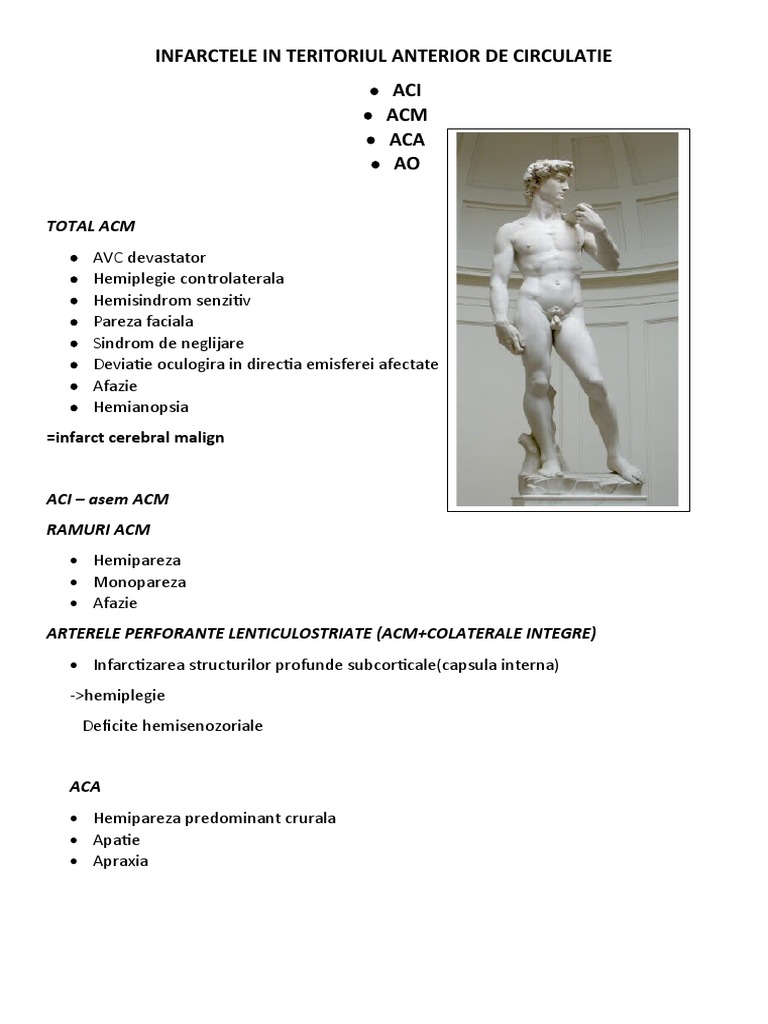 INFARCTELE IN TERITORIUL ANTERIOR DE CIRCULATIE

- ACI
- ACM
- ACA
- AO

TOTAL ACM

- AVC devastator
- Hemiplegie controlaterala
- Hemisindrom senzitiv
- Pareza faciala
- Sindrom de neglijare
- Deviatie oculogira in directia emisferei afectate
- Afazie
- Hemianopsia

=infarct cerebral malign

ACI – asem ACM

RAMURI ACM

- Hemipareza
- Monopareza
- Afazie

ARTERELE PERFORANTE LENTICULOSTRIATE (ACM+COLATERALE INTEGRE)

- Infarctizarea structurilor profunde subcorticale(capsula interna)

->hemiplegie

Deficite hemisenozoriale

ACA

- Hemipareza predominant crurala
- Apatie
- Apraxia